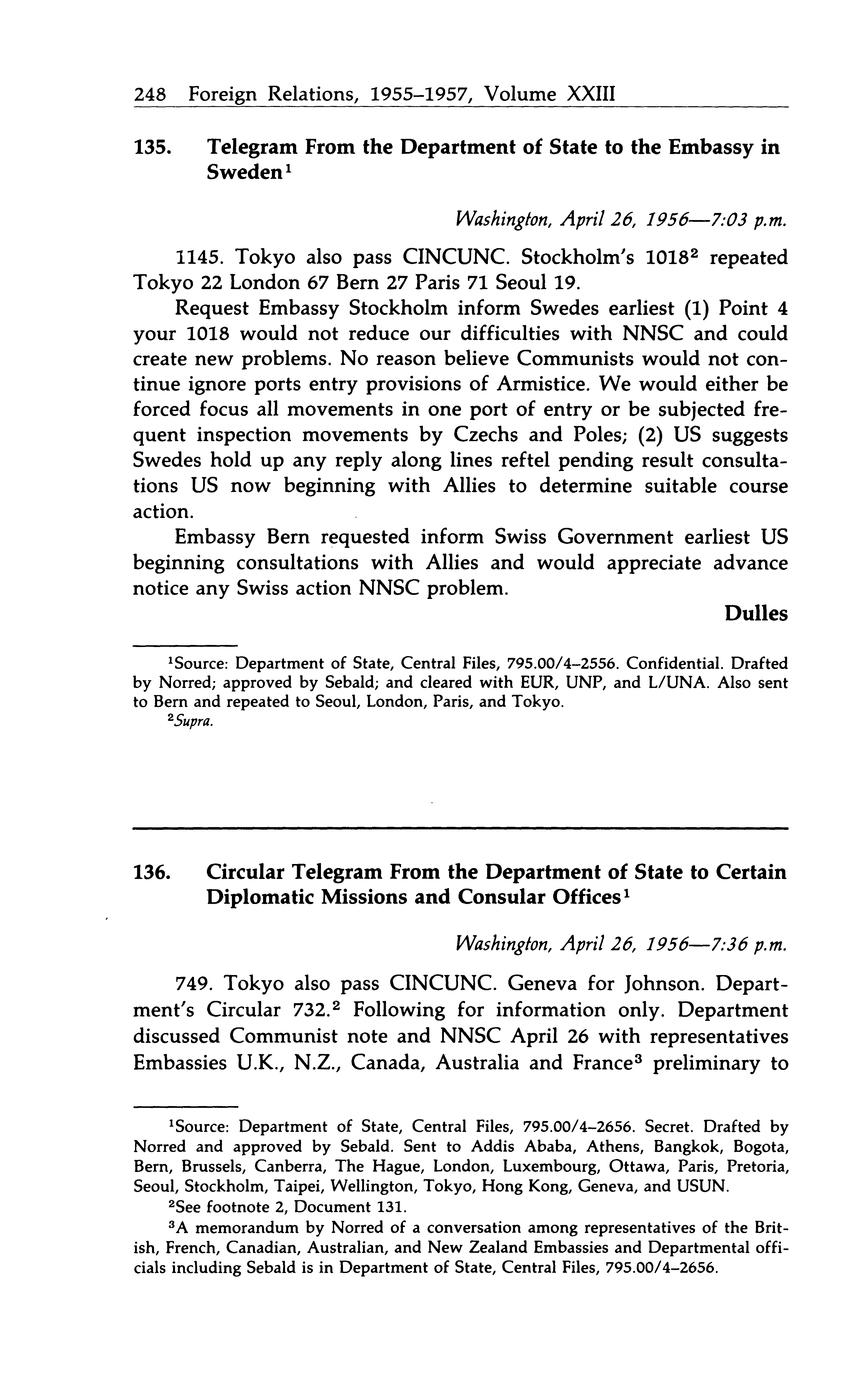 248 Foreign Relations, 1955–1957, Volume XXIII

135. Telegram From the Department of State to the Embassy in Sweden$^1$

Washington, April 26, 1956—7:03 p.m.

1145. Tokyo also pass CINCUNC. Stockholm's 1018$^2$ repeated Tokyo 22 London 67 Bern 27 Paris 71 Seoul 19.

Request Embassy Stockholm inform Swedes earliest (1) Point 4 your 1018 would not reduce our difficulties with NNSC and could create new problems. No reason believe Communists would not continue ignore ports entry provisions of Armistice. We would either be forced focus all movements in one port of entry or be subjected frequent inspection movements by Czechs and Poles; (2) US suggests Swedes hold up any reply along lines reftel pending result consultations US now beginning with Allies to determine suitable course action.

Embassy Bern requested inform Swiss Government earliest US beginning consultations with Allies and would appreciate advance notice any Swiss action NNSC problem.

Dulles

$^1$Source: Department of State, Central Files, 795.00/4–2556. Confidential. Drafted by Norred; approved by Sebald; and cleared with EUR, UNP, and L/UNA. Also sent to Bern and repeated to Seoul, London, Paris, and Tokyo.
$^2$Supra.

136. Circular Telegram From the Department of State to Certain Diplomatic Missions and Consular Offices$^1$

Washington, April 26, 1956—7:36 p.m.

749. Tokyo also pass CINCUNC. Geneva for Johnson. Department's Circular 732.$^2$ Following for information only. Department discussed Communist note and NNSC April 26 with representatives Embassies U.K., N.Z., Canada, Australia and France$^3$ preliminary to

$^1$Source: Department of State, Central Files, 795.00/4–2656. Secret. Drafted by Norred and approved by Sebald. Sent to Addis Ababa, Athens, Bangkok, Bogota, Bern, Brussels, Canberra, The Hague, London, Luxembourg, Ottawa, Paris, Pretoria, Seoul, Stockholm, Taipei, Wellington, Tokyo, Hong Kong, Geneva, and USUN.
$^2$See footnote 2, Document 131.
$^3$A memorandum by Norred of a conversation among representatives of the British, French, Canadian, Australian, and New Zealand Embassies and Departmental officials including Sebald is in Department of State, Central Files, 795.00/4–2656.